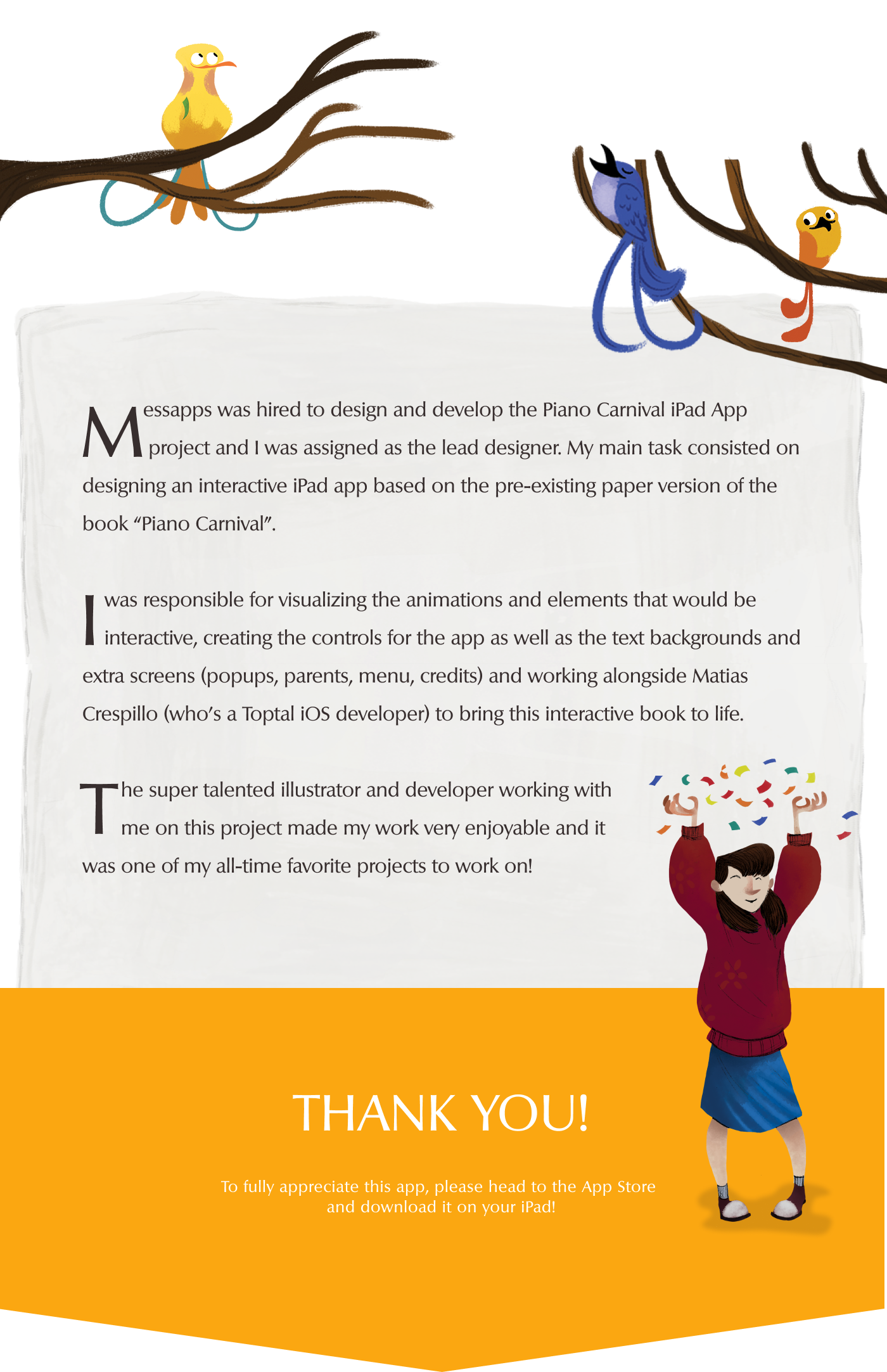 Messapps was hired to design and develop the Piano Carnival iPad App project and I was assigned as the lead designer. My main task consisted on designing an interactive iPad app based on the pre-existing paper version of the book “Piano Carnival”.

I was responsible for visualizing the animations and elements that would be interactive, creating the controls for the app as well as the text backgrounds and extra screens (popups, parents, menu, credits) and working alongside Matias Crespillo (who’s a Toptal iOS developer) to bring this interactive book to life.

The super talented illustrator and developer working with me on this project made my work very enjoyable and it was one of my all-time favorite projects to work on!

THANK YOU!

To fully appreciate this app, please head to the App Store and download it on your iPad!